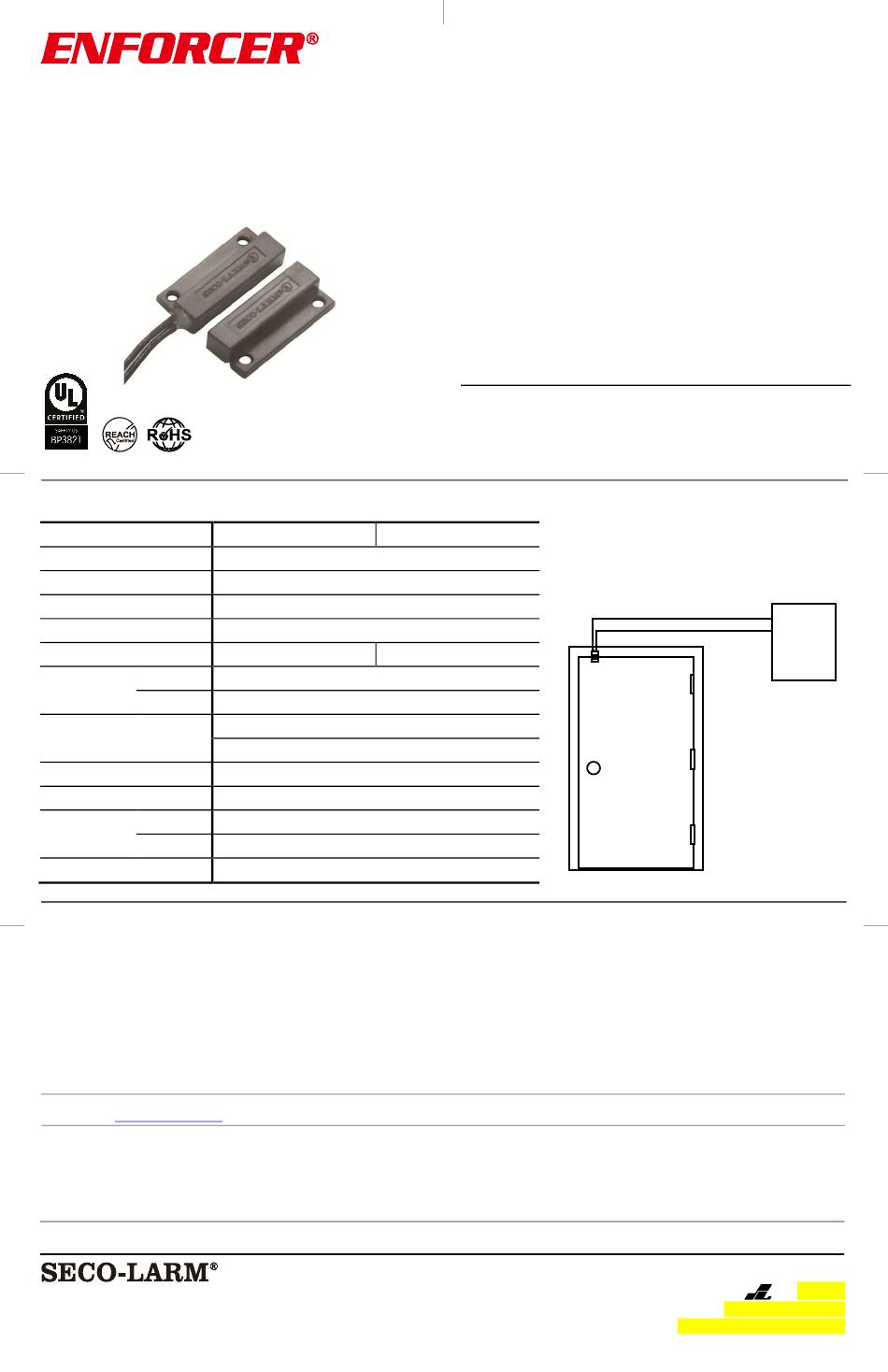 ENFORCER®

SECO-LARM

SECO-LARM

UL CERTIFIED BP3821

REACH Certified

RoHS

SECO-LARM®